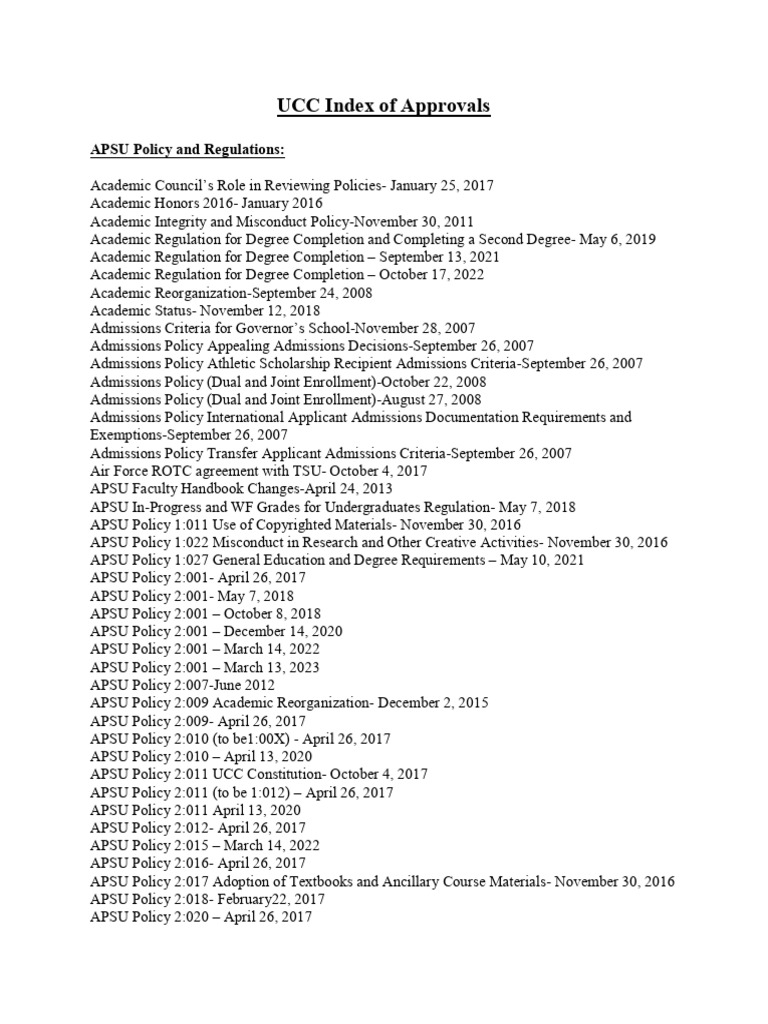 UCC Index of Approvals

APSU Policy and Regulations:

Academic Council's Role in Reviewing Policies- January 25, 2017
Academic Honors 2016- January 2016
Academic Integrity and Misconduct Policy-November 30, 2011
Academic Regulation for Degree Completion and Completing a Second Degree- May 6, 2019
Academic Regulation for Degree Completion – September 13, 2021
Academic Regulation for Degree Completion – October 17, 2022
Academic Reorganization-September 24, 2008
Academic Status- November 12, 2018
Admissions Criteria for Governor's School-November 28, 2007
Admissions Policy Appealing Admissions Decisions-September 26, 2007
Admissions Policy Athletic Scholarship Recipient Admissions Criteria-September 26, 2007
Admissions Policy (Dual and Joint Enrollment)-October 22, 2008
Admissions Policy (Dual and Joint Enrollment)-August 27, 2008
Admissions Policy International Applicant Admissions Documentation Requirements and Exemptions-September 26, 2007
Admissions Policy Transfer Applicant Admissions Criteria-September 26, 2007
Air Force ROTC agreement with TSU- October 4, 2017
APSU Faculty Handbook Changes-April 24, 2013
APSU In-Progress and WF Grades for Undergraduates Regulation- May 7, 2018
APSU Policy 1:011 Use of Copyrighted Materials- November 30, 2016
APSU Policy 1:022 Misconduct in Research and Other Creative Activities- November 30, 2016
APSU Policy 1:027 General Education and Degree Requirements – May 10, 2021
APSU Policy 2:001- April 26, 2017
APSU Policy 2:001- May 7, 2018
APSU Policy 2:001 – October 8, 2018
APSU Policy 2:001 – December 14, 2020
APSU Policy 2:001 – March 14, 2022
APSU Policy 2:001 – March 13, 2023
APSU Policy 2:007-June 2012
APSU Policy 2:009 Academic Reorganization- December 2, 2015
APSU Policy 2:009- April 26, 2017
APSU Policy 2:010 (to be1:00X) - April 26, 2017
APSU Policy 2:010 – April 13, 2020
APSU Policy 2:011 UCC Constitution- October 4, 2017
APSU Policy 2:011 (to be 1:012) – April 26, 2017
APSU Policy 2:011 April 13, 2020
APSU Policy 2:012- April 26, 2017
APSU Policy 2:015 – March 14, 2022
APSU Policy 2:016- April 26, 2017
APSU Policy 2:017 Adoption of Textbooks and Ancillary Course Materials- November 30, 2016
APSU Policy 2:018- February22, 2017
APSU Policy 2:020 – April 26, 2017